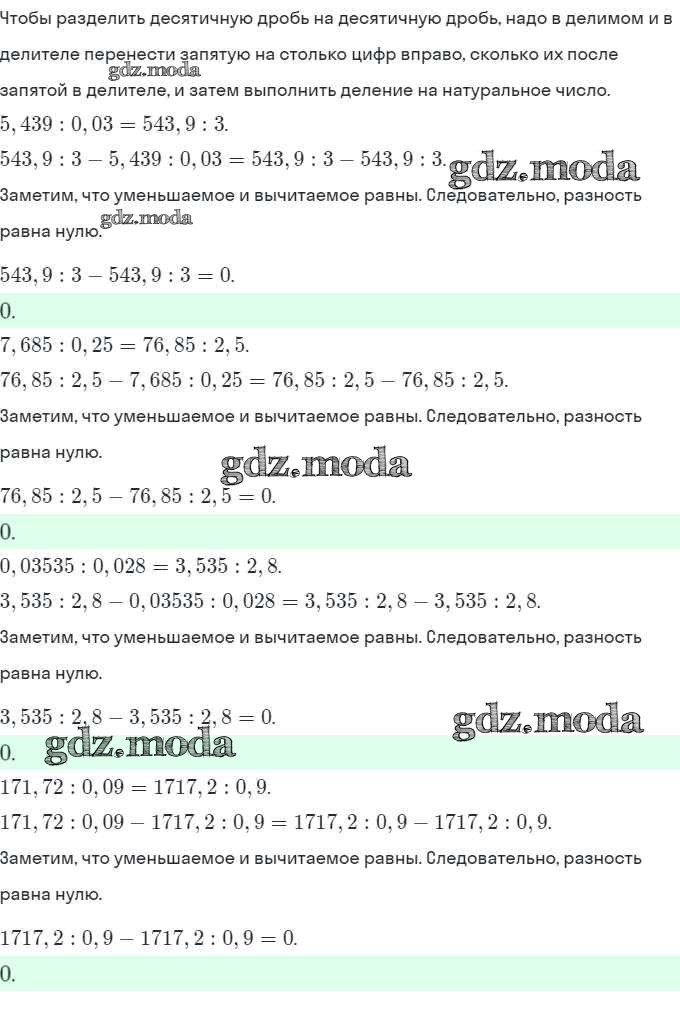 Чтобы разделить десятичную дробь на десятичную дробь, надо в делимом и в делителе перенести запятую на столько цифр вправо, сколько их после запятой в делителе, и затем выполнить деление на натуральное число.

gdz.moda

$5,439 : 0,03 = 543,9 : 3.$

$543,9 : 3 - 5,439 : 0,03 = 543,9 : 3 - 543,9 : 3.$

gdz.moda

Заметим, что уменьшаемое и вычитаемое равны. Следовательно, разность равна нулю.

gdz.moda

$543,9 : 3 - 543,9 : 3 = 0.$

$0.$

$7,685 : 0,25 = 76,85 : 2,5.$

$76,85 : 2,5 - 7,685 : 0,25 = 76,85 : 2,5 - 76,85 : 2,5.$

Заметим, что уменьшаемое и вычитаемое равны. Следовательно, разность равна нулю.

gdz.moda

$76,85 : 2,5 - 76,85 : 2,5 = 0.$

$0.$

$0,03535 : 0,028 = 3,535 : 2,8.$

$3,535 : 2,8 - 0,03535 : 0,028 = 3,535 : 2,8 - 3,535 : 2,8.$

Заметим, что уменьшаемое и вычитаемое равны. Следовательно, разность равна нулю.

$3,535 : 2,8 - 3,535 : 2,8 = 0.$

gdz.moda

$0.$

gdz.moda

$171,72 : 0,09 = 1717,2 : 0,9.$

$171,72 : 0,09 - 1717,2 : 0,9 = 1717,2 : 0,9 - 1717,2 : 0,9.$

Заметим, что уменьшаемое и вычитаемое равны. Следовательно, разность равна нулю.

$1717,2 : 0,9 - 1717,2 : 0,9 = 0.$

$0.$